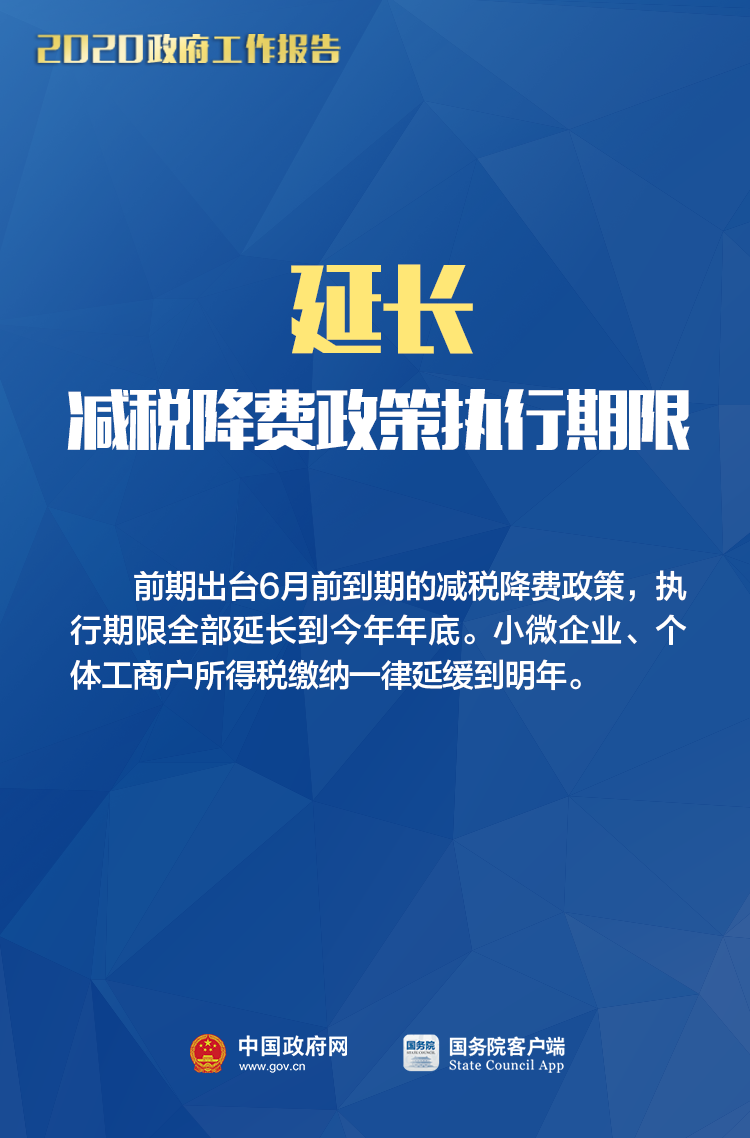 2020政府工作报告

延长

减税降费政策执行期限

前期出台6月前到期的减税降费政策，执行期限全部延长到今年年底。小微企业、个体工商户所得税缴纳一律延缓到明年。

中国政府网
www.gov.cn

国务院
STATE COUNCIL

国务院客户端
State Council App